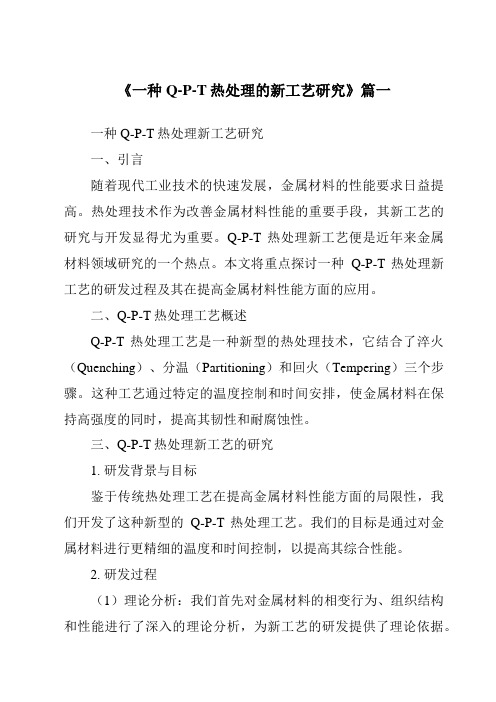 《一种 Q-P-T 热处理的新工艺研究》篇一

一种 Q-P-T 热处理新工艺研究

一、引言

随着现代工业技术的快速发展，金属材料的性能要求日益提高。热处理技术作为改善金属材料性能的重要手段，其新工艺的研究与开发显得尤为重要。Q-P-T 热处理新工艺便是近年来金属材料领域研究的一个热点。本文将重点探讨一种 Q-P-T 热处理新工艺的研发过程及其在提高金属材料性能方面的应用。

二、Q-P-T 热处理工艺概述

Q-P-T 热处理工艺是一种新型的热处理技术，它结合了淬火（Quenching）、分温（Partitioning）和回火（Tempering）三个步骤。这种工艺通过特定的温度控制和时间安排，使金属材料在保持高强度的同时，提高其韧性和耐腐蚀性。

三、Q-P-T 热处理新工艺的研究

1. 研发背景与目标

鉴于传统热处理工艺在提高金属材料性能方面的局限性，我们开发了这种新型的 Q-P-T 热处理工艺。我们的目标是通过对金属材料进行更精细的温度和时间控制，以提高其综合性能。

2. 研发过程

（1）理论分析：我们首先对金属材料的相变行为、组织结构和性能进行了深入的理论分析，为新工艺的研发提供了理论依据。